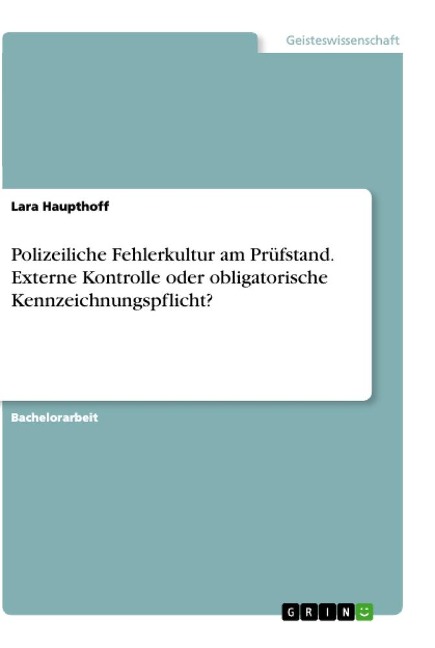 Geisteswissenschaft

Lara Haupthoff

Polizeiliche Fehlerkultur am Prüfstand. Externe Kontrolle oder obligatorische Kennzeichnungspflicht?

Bachelorarbeit

GRIN